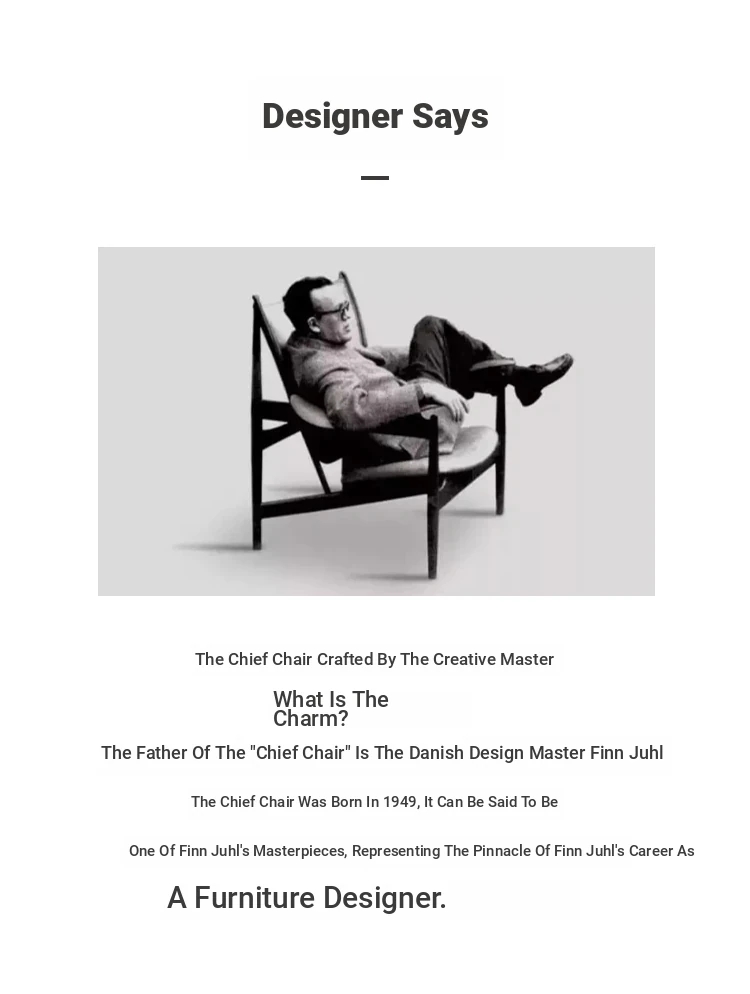 Designer Says

—

The Chief Chair Crafted By The Creative Master

What Is The Charm?

The Father Of The "Chief Chair" Is The Danish Design Master Finn Juhl

The Chief Chair Was Born In 1949, It Can Be Said To Be

One Of Finn Juhl's Masterpieces, Representing The Pinnacle Of Finn Juhl's Career As

A Furniture Designer.